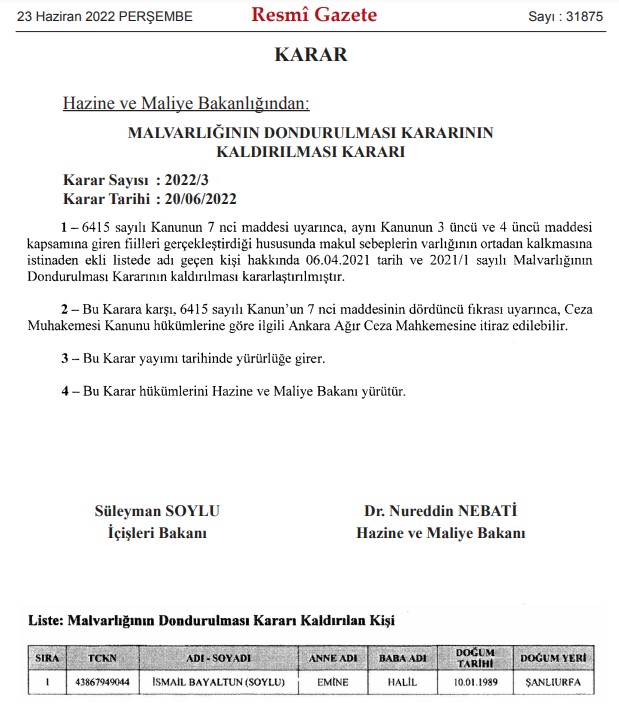 23 Haziran 2022 PERŞEMBE
Resmî Gazete
Sayı : 31875

KARAR

Hazine ve Maliye Bakanlığından:

MALVARLIĞININ DONDURULMASI KARARININ KALDIRILMASI KARARI

Karar Sayısı : 2022/3
Karar Tarihi : 20/06/2022

1 – 6415 sayılı Kanunun 7 nci maddesi uyarınca, aynı Kanunun 3 üncü ve 4 üncü maddesi kapsamına giren fiilleri gerçekleştirdiği hususunda makul sebeplerin varlığının ortadan kalkmasına istinaden ekli listede adı geçen kişi hakkında 06.04.2021 tarih ve 2021/1 sayılı Malvarlığının Dondurulması Kararının kaldırılması kararlaştırılmıştır.

2 – Bu Karara karşı, 6415 sayılı Kanun'un 7 nci maddesinin dördüncü fıkrası uyarınca, Ceza Muhakemesi Kanunu hükümlerine göre ilgili Ankara Ağır Ceza Mahkemesine itiraz edilebilir.

3 – Bu Karar yayımı tarihinde yürürlüğe girer.

4 – Bu Karar hükümlerini Hazine ve Maliye Bakanı yürütür.

Süleyman SOYLU
İçişleri Bakanı

Dr. Nureddin NEBATİ
Hazine ve Maliye Bakanı

Liste: Malvarlığının Dondurulması Kararı Kaldırılan Kişi

| SIRA | TCKN | ADI - SOYADI | ANNE ADI | BABA ADI | DOĞUM TARİHİ | DOĞUM YERİ |
|---|---|---|---|---|---|---|
| 1 | 43867949044 | İSMAİL BAYALTUN (SOYLU) | EMİNE | HALİL | 10.01.1989 | ŞANLIURFA |